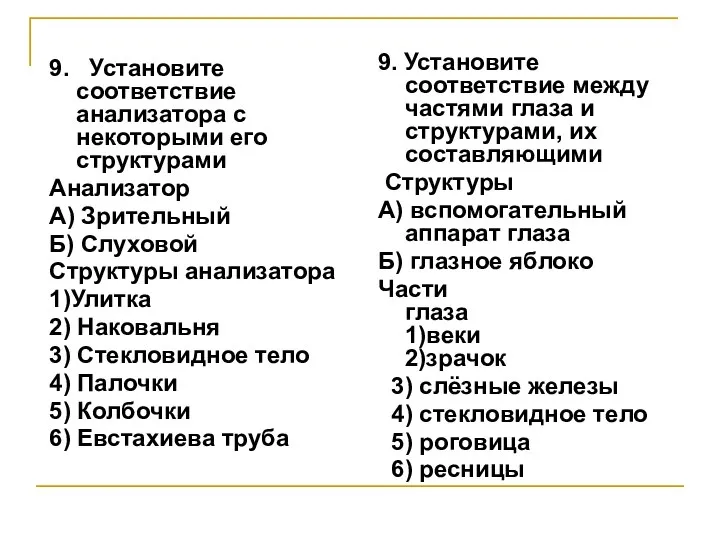 9. Установите соответствие анализатора с некоторыми его структурами

Анализатор

А) Зрительный

Б) Слуховой

Структуры анализатора

1)Улитка

2) Наковальня

3) Стекловидное тело

4) Палочки

5) Колбочки

6) Евстахиева труба

9. Установите соответствие между частями глаза и структурами, их составляющими

Структуры

А) вспомогательный аппарат глаза

Б) глазное яблоко

Части глаза

1)веки

2)зрачок

3) слёзные железы

4) стекловидное тело

5) роговица

6) ресницы